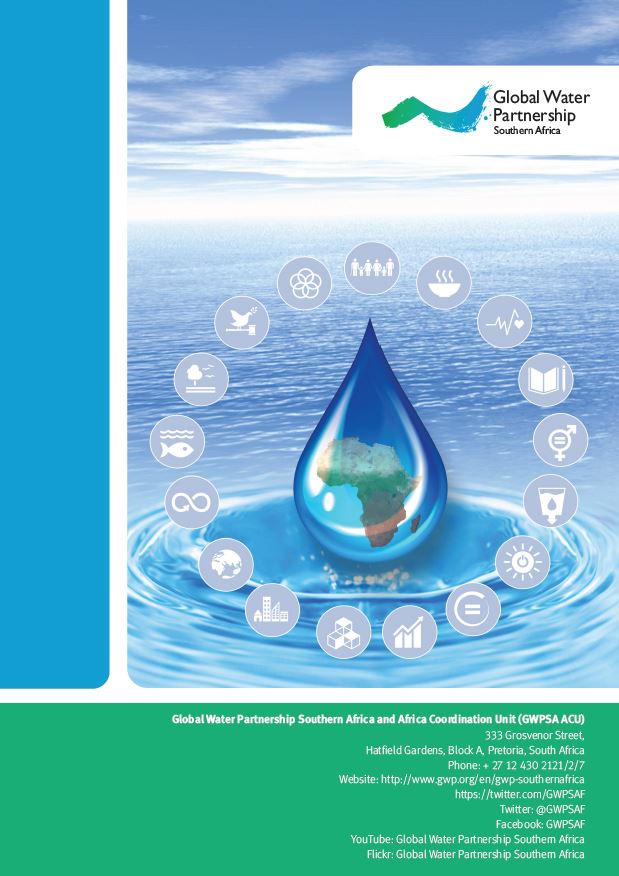 Global Water Partnership
Southern Africa

Global Water Partnership Southern Africa and Africa Coordination Unit (GWPSA ACU)
333 Grosvenor Street,
Hatfield Gardens, Block A, Pretoria, South Africa
Phone: + 27 12 430 2121/2/7
Website: http://www.gwp.org/en/gwp-southernafrica
https://twitter.com/GWPSAF
Twitter: @GWPSAF
Facebook: GWPSAF
YouTube: Global Water Partnership Southern Africa
Flickr: Global Water Partnership Southern Africa